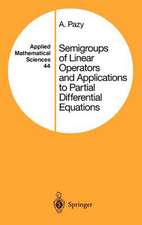 Applied Mathematical Sciences 44

A. Pazy

Semigroups of Linear Operators and Applications to Partial Differential Equations

Springer